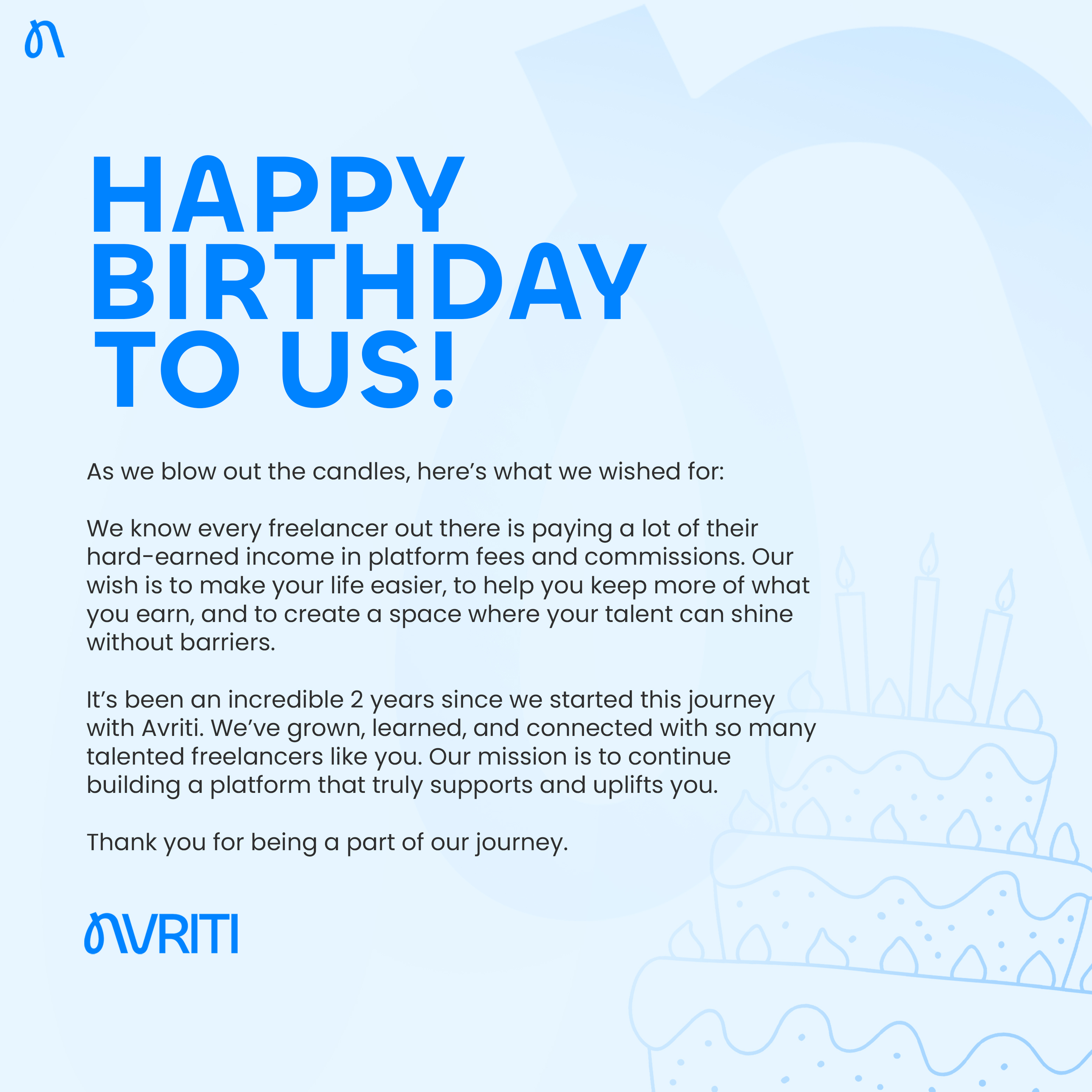 HAPPY
BIRTHDAY
TO US!

As we blow out the candles, here's what we wished for:

We know every freelancer out there is paying a lot of their hard-earned income in platform fees and commissions. Our wish is to make your life easier, to help you keep more of what you earn, and to create a space where your talent can shine without barriers.

It's been an incredible 2 years since we started this journey with Avriti. We've grown, learned, and connected with so many talented freelancers like you. Our mission is to continue building a platform that truly supports and uplifts you.

Thank you for being a part of our journey.

AVRITI